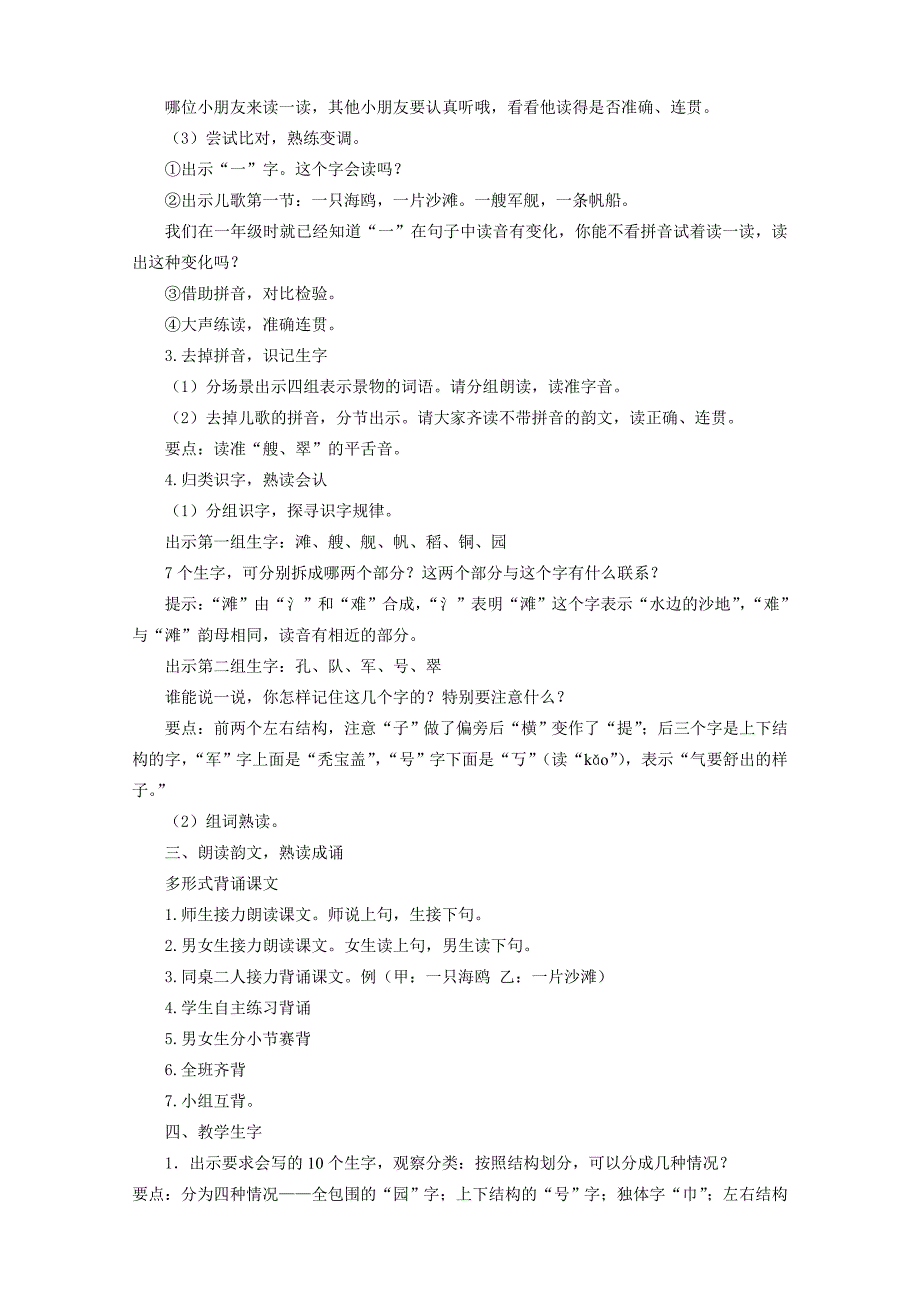 哪位小朋友来读一读，其他小朋友要认真听哦，看看他读得是否准确、连贯。

（3）尝试比对，熟练变调。

①出示“一”字。这个字会读吗？

②出示儿歌第一节：一只海鸥，一片沙滩。一艘军舰，一条帆船。

我们在一年级时就已经知道“一”在句子中读音有变化，你能不看拼音试着读一读，读出这种变化吗？

③借助拼音，对比检验。

④大声练读，准确连贯。

3.去掉拼音，识记生字

（1）分场景出示四组表示景物的词语。请分组朗读，读准字音。

（2）去掉儿歌的拼音，分节出示。请大家齐读不带拼音的韵文，读正确、连贯。

要点：读准“艘、翠”的平舌音。

4.归类识字，熟读会认

（1）分组识字，探寻识字规律。

出示第一组生字：滩、艘、舰、帆、稻、铜、园

7个生字，可分别拆成哪两个部分？这两个部分与这个字有什么联系？

提示：“滩”由“氵”和“难”合成，“氵”表明“滩”这个字表示“水边的沙地”，“难”与“滩”韵母相同，读音有相近的部分。

出示第二组生字：孔、队、军、号、翠

谁能说一说，你怎样记住这几个字的？特别要注意什么？

要点：前两个左右结构，注意“子”做了偏旁后“横”变作了“提”；后三个字是上下结构的字，“军”字上面是“秃宝盖”，“号”字下面是“丂”（读“kǎo”），表示“气要舒出的样子。”

（2）组词熟读。

三、朗读韵文，熟读成诵

多形式背诵课文

1.师生接力朗读课文。师说上句，生接下句。

2.男女生接力朗读课文。女生读上句，男生读下句。

3.同桌二人接力背诵课文。例（甲：一只海鸥 乙：一片沙滩）

4.学生自主练习背诵

5.男女生分小节赛背

6.全班齐背

7.小组互背。

四、教学生字

1．出示要求会写的10个生字，观察分类：按照结构划分，可以分成几种情况？

要点：分为四种情况——全包围的“园”字；上下结构的“号”字；独体字“巾”；左右结构